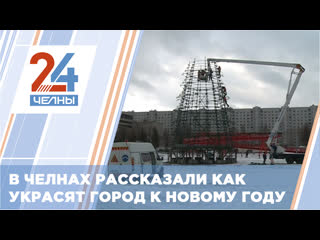 24
ЧЕЛНЫ

В ЧЕЛНАХ РАССКАЗАЛИ КАК УКРАСЯТ ГОРОД К НОВОМУ ГОДУ